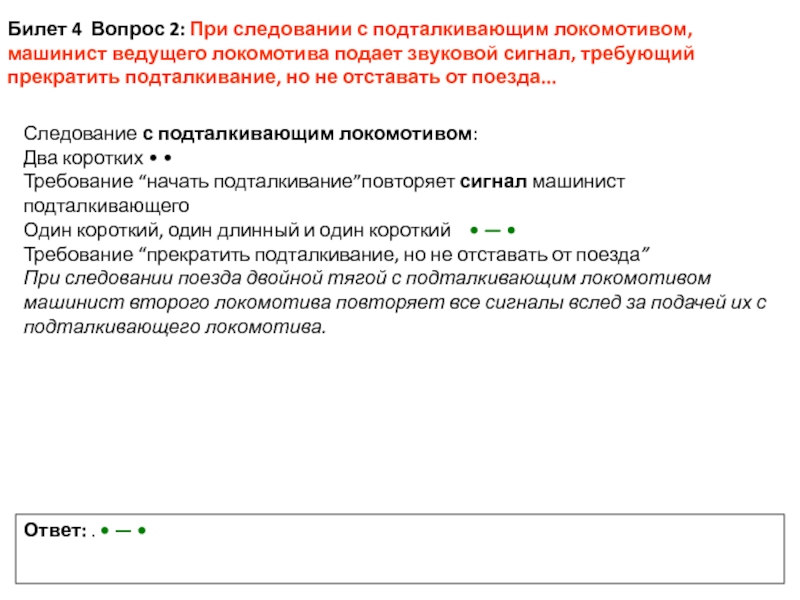 Билет 4 Вопрос 2: При следовании с подталкивающим локомотивом, машинист ведущего локомотива подает звуковой сигнал, требующий прекратить подталкивание, но не отставать от поезда...

Следование с подталкивающим локомотивом:
Два коротких • •
Требование “начать подталкивание”повторяет сигнал машинист подталкивающего
Один короткий, один длинный и один короткий • — •
Требование “прекратить подталкивание, но не отставать от поезда”
При следовании поезда двойной тягой с подталкивающим локомотивом машинист второго локомотива повторяет все сигналы вслед за подачей их с подталкивающего локомотива.

Ответ: . • — •